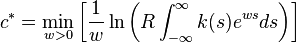 $c^* = \min_{w>0} \left[ \frac{1}{w} \ln \left( R \int_{-\infty}^{\infty} k(s) e^{ws} ds \right) \right]$